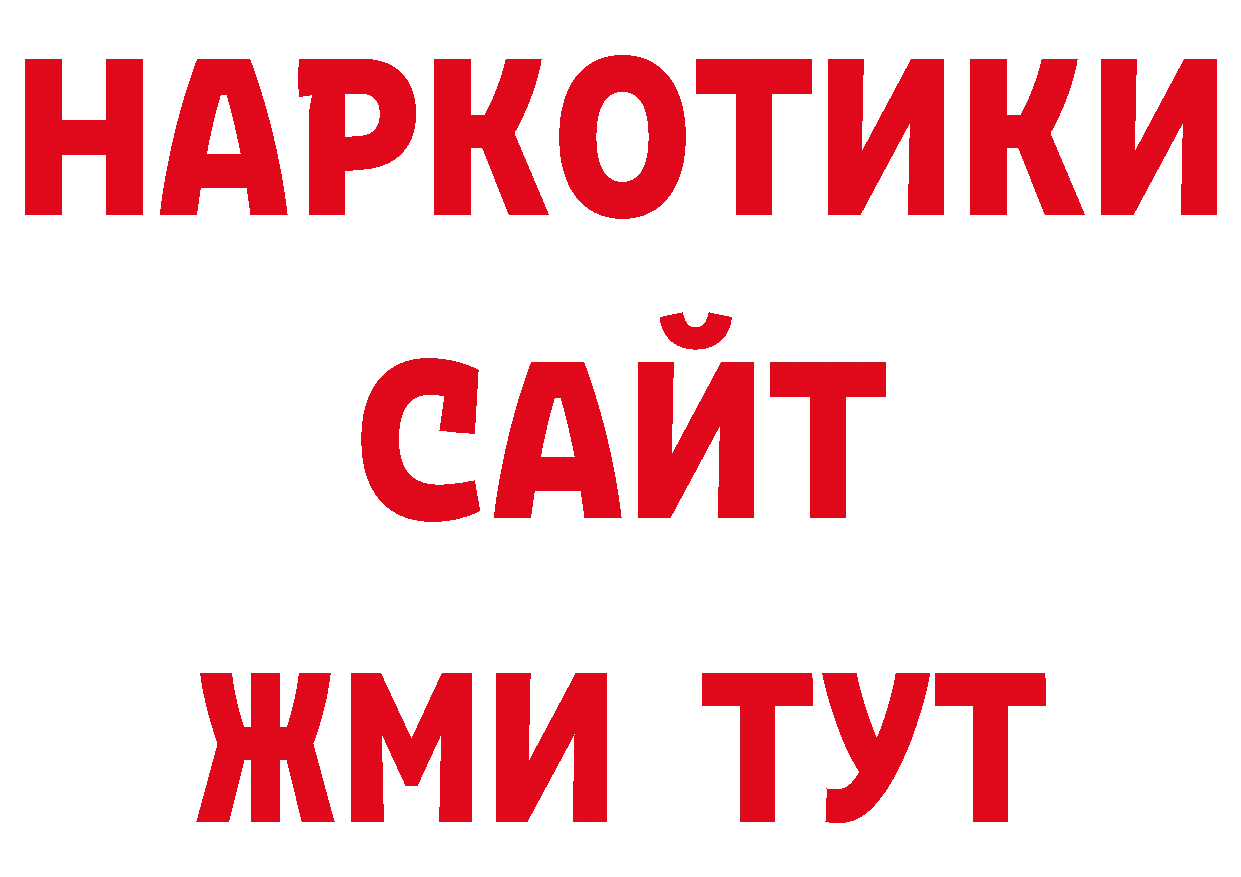 НАРКОТИКИ
САЙТ
ЖМИ ТУТ